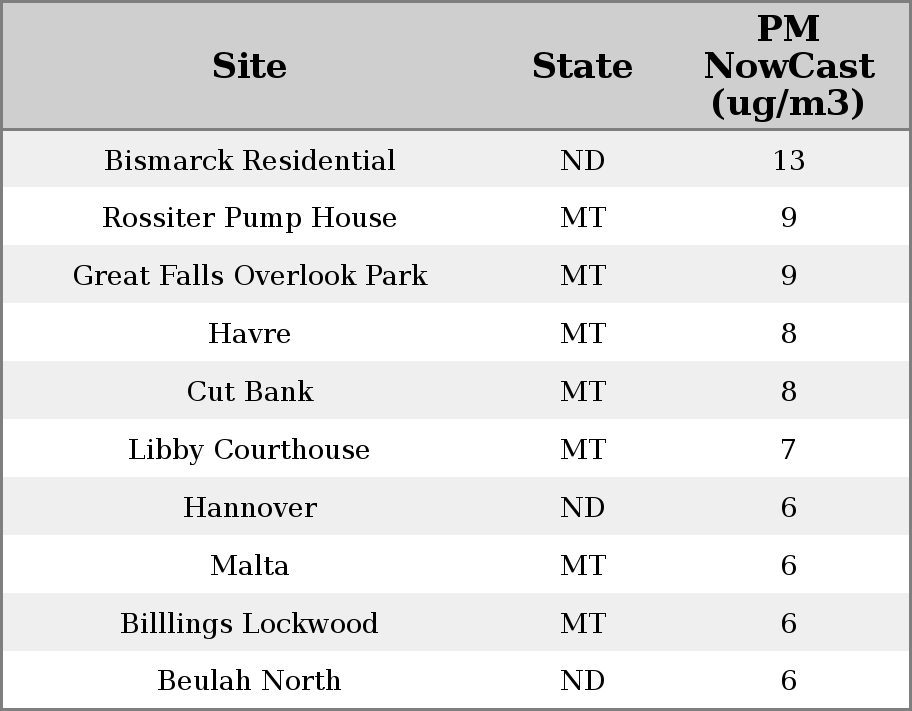 | Site | State | PM NowCast (ug/m3) |
|---|---|---|
| Bismarck Residential | ND | 13 |
| Rossiter Pump House | MT | 9 |
| Great Falls Overlook Park | MT | 9 |
| Havre | MT | 8 |
| Cut Bank | MT | 8 |
| Libby Courthouse | MT | 7 |
| Hannover | ND | 6 |
| Malta | MT | 6 |
| Billlings Lockwood | MT | 6 |
| Beulah North | ND | 6 |